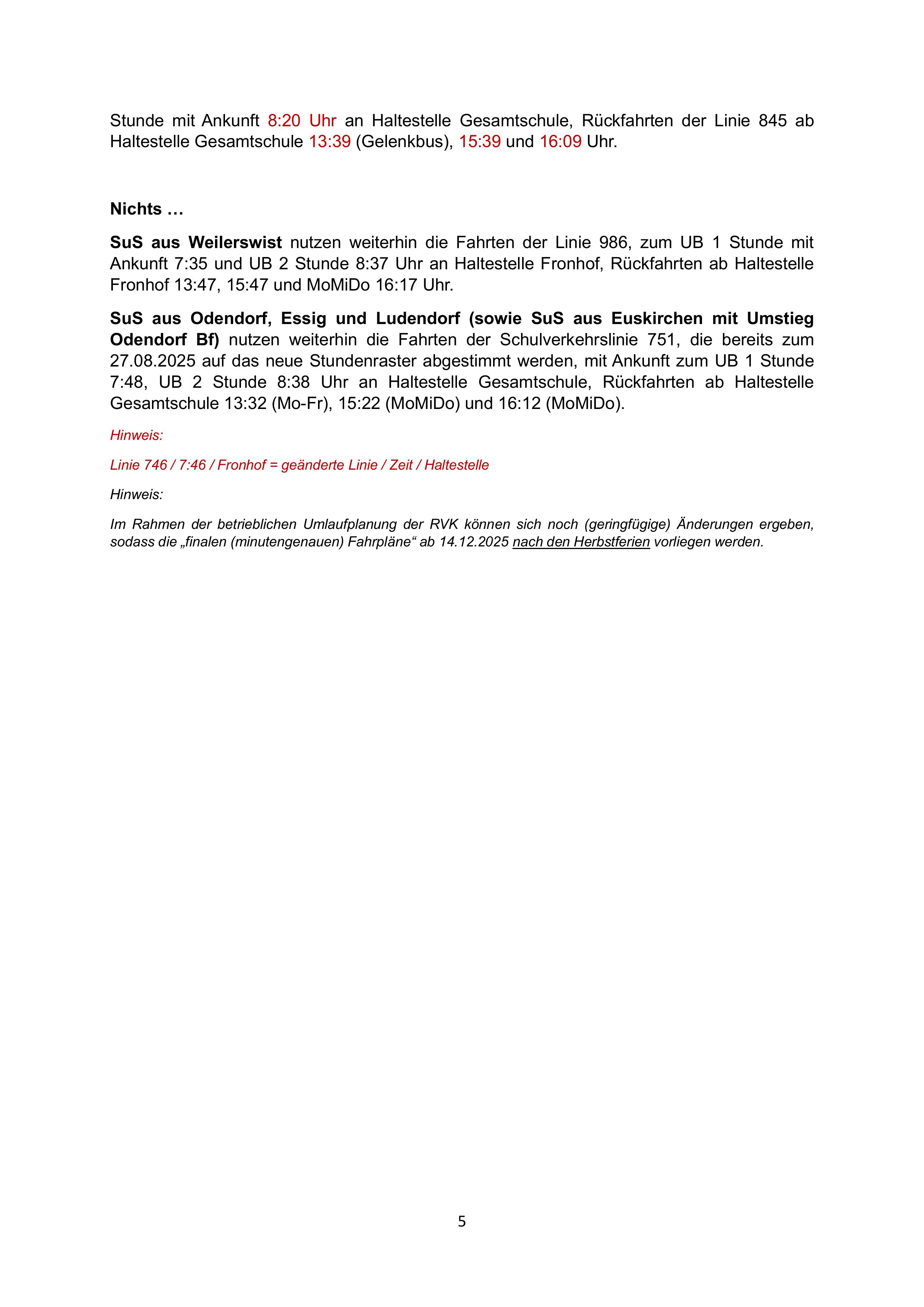 Stunde mit Ankunft 8:20 Uhr an Haltestelle Gesamtschule, Rückfahrten der Linie 845 ab Haltestelle Gesamtschule 13:39 (Gelenkbus), 15:39 und 16:09 Uhr.

Nichts …

SuS aus Weilerswist nutzen weiterhin die Fahrten der Linie 986, zum UB 1 Stunde mit Ankunft 7:35 und UB 2 Stunde 8:37 Uhr an Haltestelle Fronhof, Rückfahrten ab Haltestelle Fronhof 13:47, 15:47 und MoMiDo 16:17 Uhr.

SuS aus Odendorf, Essig und Ludendorf (sowie SuS aus Euskirchen mit Umstieg Odendorf Bf) nutzen weiterhin die Fahrten der Schulverkehrslinie 751, die bereits zum 27.08.2025 auf das neue Stundenraster abgestimmt werden, mit Ankunft zum UB 1 Stunde 7:48, UB 2 Stunde 8:38 Uhr an Haltestelle Gesamtschule, Rückfahrten ab Haltestelle Gesamtschule 13:32 (Mo-Fr), 15:22 (MoMiDo) und 16:12 (MoMiDo).

Hinweis:

Linie 746 / 7:46 / Fronhof = geänderte Linie / Zeit / Haltestelle

Hinweis:

Im Rahmen der betrieblichen Umlaufplanung der RVK können sich noch (geringfügige) Änderungen ergeben, sodass die „finalen (minutengenauen) Fahrpläne“ ab 14.12.2025 nach den Herbstferien vorliegen werden.

5